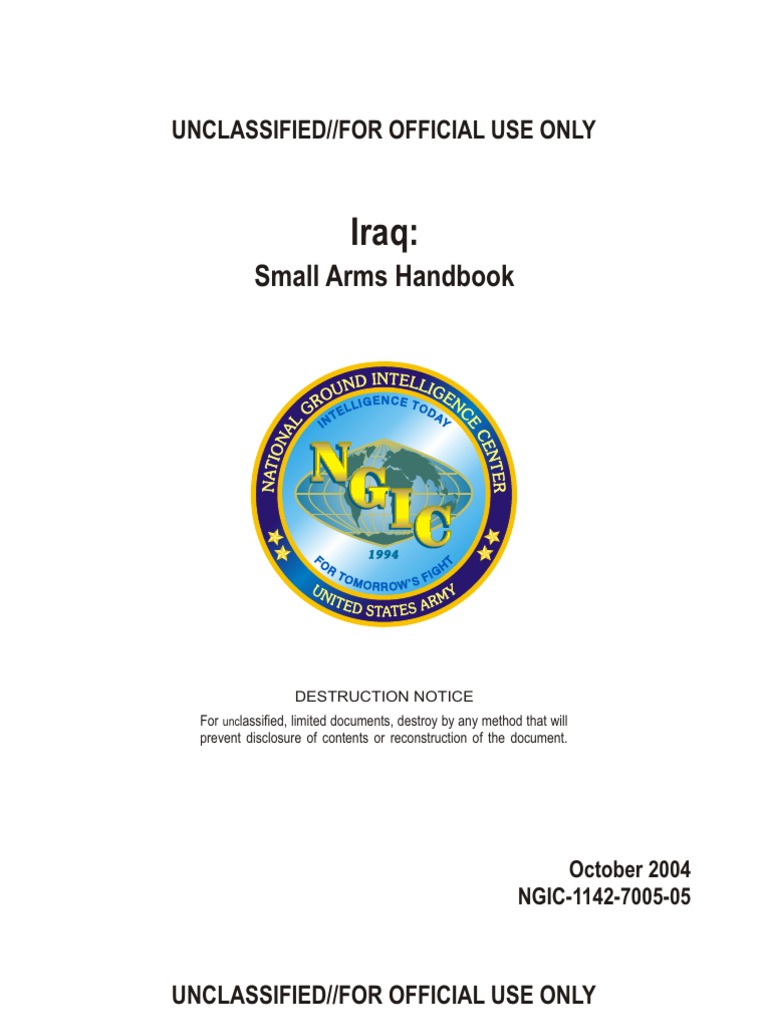 UNCLASSIFIED//FOR OFFICIAL USE ONLY

Iraq:
Small Arms Handbook

NATIONAL GROUND INTELLIGENCE CENTER
INTELLIGENCE TODAY
NGIC
1994
FOR TOMORROW'S FIGHT
UNITED STATES ARMY

DESTRUCTION NOTICE
For unclassified, limited documents, destroy by any method that will prevent disclosure of contents or reconstruction of the document.

October 2004
NGIC-1142-7005-05

UNCLASSIFIED//FOR OFFICIAL USE ONLY